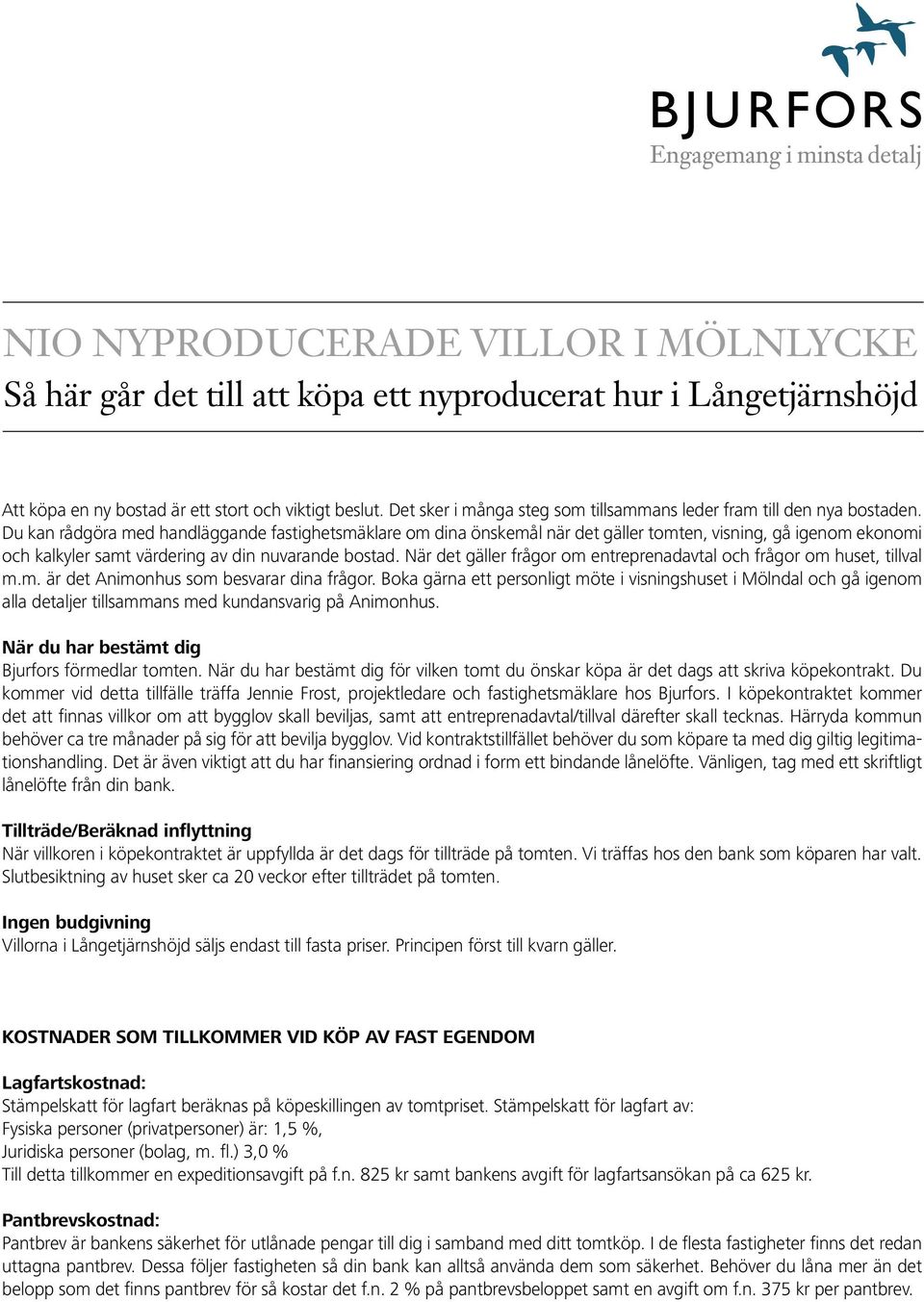 BJURFORS
Engagemang i minsta detalj

NIO NYPRODUCERADE VILLOR I MÖLNLYCKE
Så här går det till att köpa ett nyproducerat hur i Långetjärnshöjd

Att köpa en ny bostad är ett stort och viktigt beslut. Det sker i många steg som tillsammans leder fram till den nya bostaden. Du kan rådgöra med handläggande fastighetsmäklare om dina önskemål när det gäller tomten, visning, gå igenom ekonomi och kalkyler samt värdering av din nuvarande bostad. När det gäller frågor om entreprenadavtal och frågor om huset, tillval m.m. är det Animonhus som besvarar dina frågor. Boka gärna ett personligt möte i visningshuset i Mölndal och gå igenom alla detaljer tillsammans med kundansvarig på Animonhus.

När du har bestämt dig
Bjurfors förmedlar tomten. När du har bestämt dig för vilken tomt du önskar köpa är det dags att skriva köpekontrakt. Du kommer vid detta tillfälle träffa Jennie Frost, projektledare och fastighetsmäklare hos Bjurfors. I köpekontraktet kommer det att finnas villkor om att bygglov skall beviljas, samt att entreprenadavtal/tillval därefter skall tecknas. Härryda kommun behöver ca tre månader på sig för att bevilja bygglov. Vid kontraktstillfället behöver du som köpare ta med dig giltig legitimationshandling. Det är även viktigt att du har finansiering ordnad i form ett bindande lånelöfte. Vänligen, tag med ett skriftligt lånelöfte från din bank.

Tillträde/Beräknad inflyttning
När villkoren i köpekontraktet är uppfyllda är det dags för tillträde på tomten. Vi träffas hos den bank som köparen har valt. Slutbesiktning av huset sker ca 20 veckor efter tillträdet på tomten.

Ingen budgivning
Villorna i Långetjärnshöjd säljs endast till fasta priser. Principen först till kvarn gäller.

KOSTNADER SOM TILLKOMMER VID KÖP AV FAST EGENDOM

Lagfartskostnad:
Stämpelskatt för lagfart beräknas på köpeskillingen av tomtpriset. Stämpelskatt för lagfart av:
Fysiska personer (privatpersoner) är: 1,5 %,
Juridiska personer (bolag, m. fl.) 3,0 %
Till detta tillkommer en expeditionsavgift på f.n. 825 kr samt bankens avgift för lagfartsansökan på ca 625 kr.

Pantbrevskostnad:
Pantbrev är bankens säkerhet för utlånade pengar till dig i samband med ditt tomtköp. I de flesta fastigheter finns det redan uttagna pantbrev. Dessa följer fastigheten så din bank kan alltså använda dem som säkerhet. Behöver du låna mer än det belopp som det finns pantbrev för så kostar det f.n. 2 % på pantbrevsbeloppet samt en avgift om f.n. 375 kr per pantbrev.